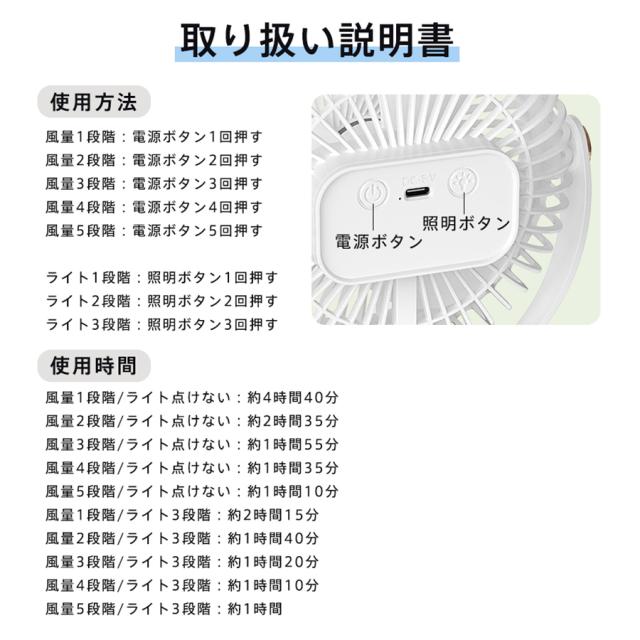 取り扱い説明書

使用方法

風量1段階：電源ボタン1回押す
風量2段階：電源ボタン2回押す
風量3段階：電源ボタン3回押す
風量4段階：電源ボタン4回押す
風量5段階：電源ボタン5回押す

ライト1段階：照明ボタン1回押す
ライト2段階：照明ボタン2回押す
ライト3段階：照明ボタン3回押す

DC 5V
照明ボタン
電源ボタン

使用時間

風量1段階/ライト点けない：約4時間40分
風量2段階/ライト点けない：約2時間35分
風量3段階/ライト点けない：約1時間55分
風量4段階/ライト点けない：約1時間35分
風量5段階/ライト点けない：約1時間10分
風量1段階/ライト3段階：約2時間15分
風量2段階/ライト3段階：約1時間40分
風量3段階/ライト3段階：約1時間20分
風量4段階/ライト3段階：約1時間10分
風量5段階/ライト3段階：約1時間